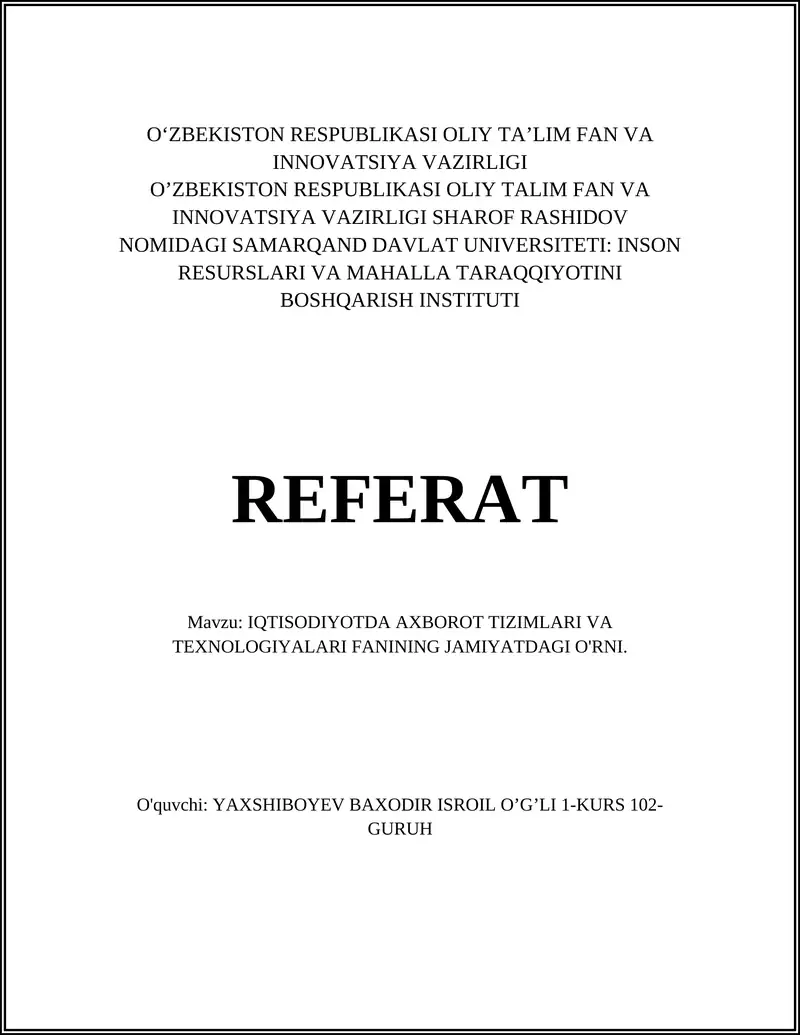 O‘ZBEKISTON RESPUBLIKASI OLIY TA’LIM FAN VA INNOVATSIYA VAZIRLIGI
O’ZBEKISTON RESPUBLIKASI OLIY TALIM FAN VA INNOVATSIYA VAZIRLIGI SHAROF RASHIDOV NOMIDAGI SAMARQAND DAVLAT UNIVERSITETI: INSON RESURSLARI VA MAHALLA TARAQQIYOTINI BOSHQARISH INSTITUTI

REFERAT

Mavzu: IQTISODIYOTDA AXBOROT TIZIMLARI VA TEXNOLOGIYALARI FANINING JAMIYATDAGI O'RNI.

O'quvchi: YAXSHIBOYEV BAXODIR ISROIL O’G’LI 1-KURS 102-GURUH